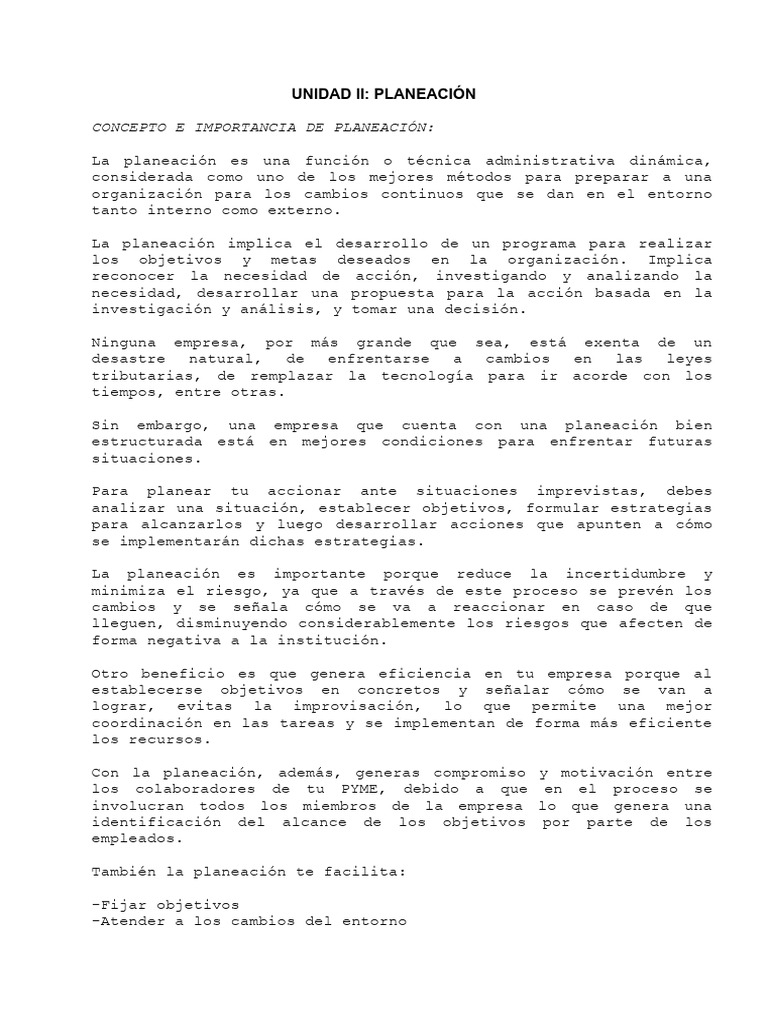 UNIDAD II: PLANEACIÓN

CONCEPTO E IMPORTANCIA DE PLANEACIÓN:

La planeación es una función o técnica administrativa dinámica, considerada como uno de los mejores métodos para preparar a una organización para los cambios continuos que se dan en el entorno tanto interno como externo.

La planeación implica el desarrollo de un programa para realizar los objetivos y metas deseados en la organización. Implica reconocer la necesidad de acción, investigando y analizando la necesidad, desarrollar una propuesta para la acción basada en la investigación y análisis, y tomar una decisión.

Ninguna empresa, por más grande que sea, está exenta de un desastre natural, de enfrentarse a cambios en las leyes tributarias, de remplazar la tecnología para ir acorde con los tiempos, entre otras.

Sin embargo, una empresa que cuenta con una planeación bien estructurada está en mejores condiciones para enfrentar futuras situaciones.

Para planear tu accionar ante situaciones imprevistas, debes analizar una situación, establecer objetivos, formular estrategias para alcanzarlos y luego desarrollar acciones que apunten a cómo se implementarán dichas estrategias.

La planeación es importante porque reduce la incertidumbre y minimiza el riesgo, ya que a través de este proceso se prevén los cambios y se señala cómo se va a reaccionar en caso de que lleguen, disminuyendo considerablemente los riesgos que afecten de forma negativa a la institución.

Otro beneficio es que genera eficiencia en tu empresa porque al establecerse objetivos en concretos y señalar cómo se van a lograr, evitas la improvisación, lo que permite una mejor coordinación en las tareas y se implementan de forma más eficiente los recursos.

Con la planeación, además, generas compromiso y motivación entre los colaboradores de tu PYME, debido a que en el proceso se involucran todos los miembros de la empresa lo que genera una identificación del alcance de los objetivos por parte de los empleados.

También la planeación te facilita:

-Fijar objetivos
-Atender a los cambios del entorno